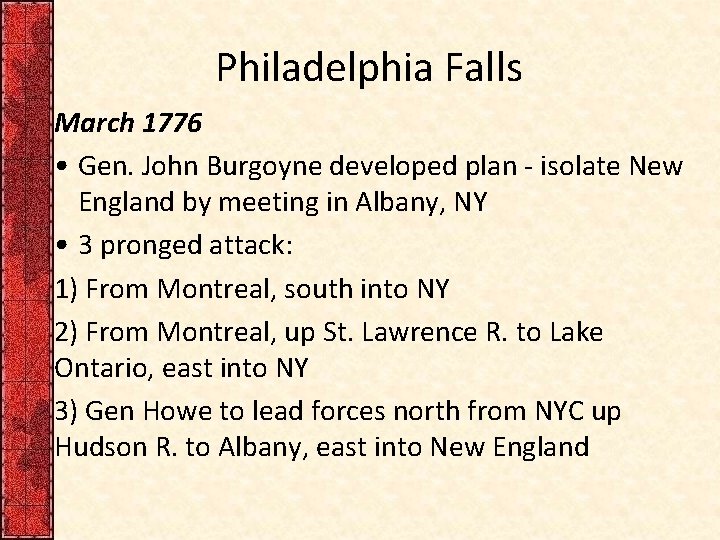 Philadelphia Falls

March 1776

• Gen. John Burgoyne developed plan - isolate New England by meeting in Albany, NY

• 3 pronged attack:

1) From Montreal, south into NY

2) From Montreal, up St. Lawrence R. to Lake Ontario, east into NY

3) Gen Howe to lead forces north from NYC up Hudson R. to Albany, east into New England